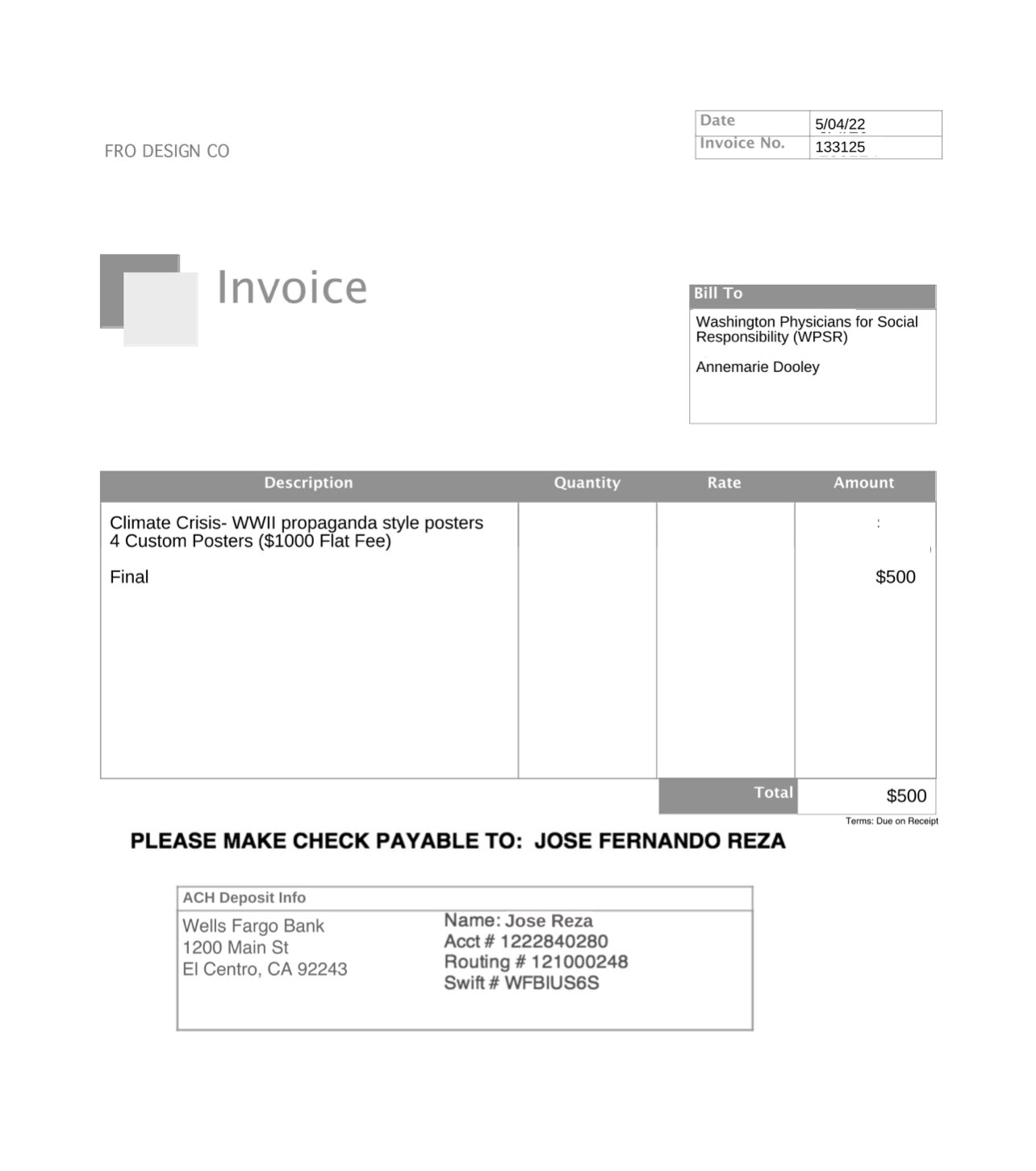 FRO DESIGN CO

| Date | 5/04/22 |
|---|---|
| Invoice No. | 133125 |

Invoice

Bill To
Washington Physicians for Social Responsibility (WPSR)

Annemarie Dooley

| Description | Quantity | Rate | Amount |
|---|---|---|---|
| Climate Crisis- WWII propaganda style posters 4 Custom Posters ($1000 Flat Fee) | | | |
| Final | | | $500 |
| | | Total | $500 |

Terms: Due on Receipt

PLEASE MAKE CHECK PAYABLE TO: JOSE FERNANDO REZA

ACH Deposit Info
Wells Fargo Bank
1200 Main St
El Centro, CA 92243

Name: Jose Reza
Acct # 1222840280
Routing # 121000248
Swift # WFBIUS6S